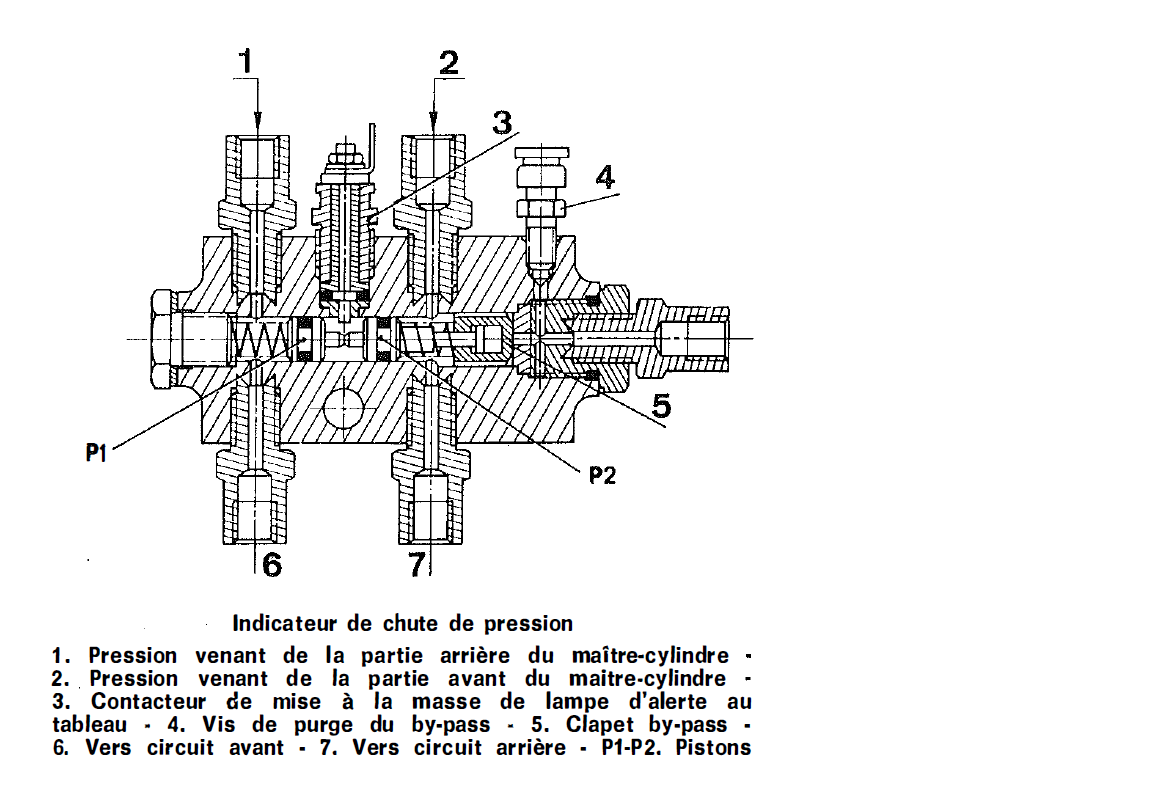 1

2

3

4

5

P1

P2

6

7

Indicateur de chute de pression

1. Pression venant de la partie arrière du maître-cylindre - 2. Pression venant de la partie avant du maître-cylindre - 3. Contacteur de mise à la masse de lampe d'alerte au tableau - 4. Vis de purge du by-pass - 5. Clapet by-pass - 6. Vers circuit avant - 7. Vers circuit arrière - P1-P2. Pistons